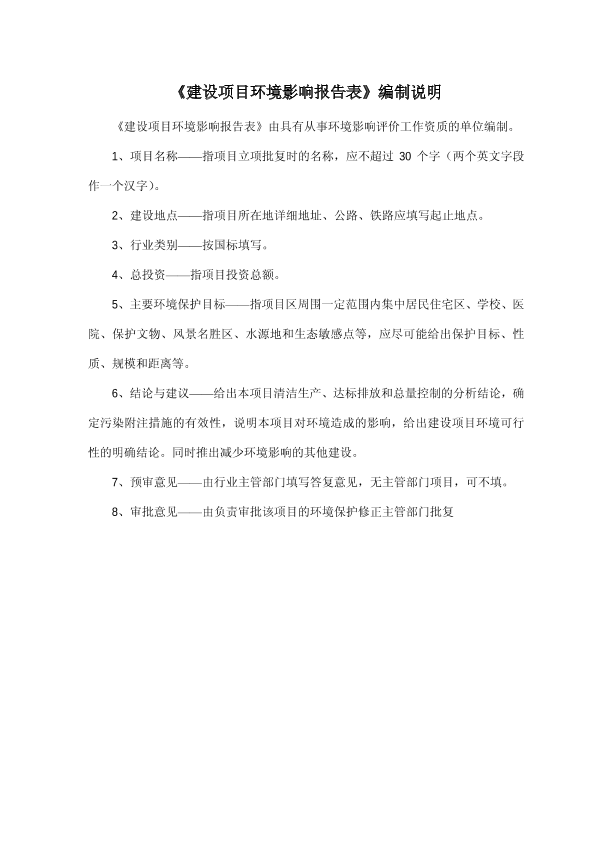 《建设项目环境影响报告表》编制说明

《建设项目环境影响报告表》由具有从事环境影响评价工作资质的单位编制。

1、项目名称——指项目立项批复时的名称，应不超过 30 个字（两个英文字段作一个汉字）。

2、建设地点——指项目所在地详细地址、公路、铁路应填写起止地点。

3、行业类别——按国标填写。

4、总投资——指项目投资总额。

5、主要环境保护目标——指项目区周围一定范围内集中居民住宅区、学校、医院、保护文物、风景名胜区、水源地和生态敏感点等，应尽可能给出保护目标、性质、规模和距离等。

6、结论与建议——给出本项目清洁生产、达标排放和总量控制的分析结论，确定污染附注措施的有效性，说明本项目对环境造成的影响，给出建设项目环境可行性的明确结论。同时推出减少环境影响的其他建设。

7、预审意见——由行业主管部门填写答复意见，无主管部门项目，可不填。

8、审批意见——由负责审批该项目的环境保护修正主管部门批复